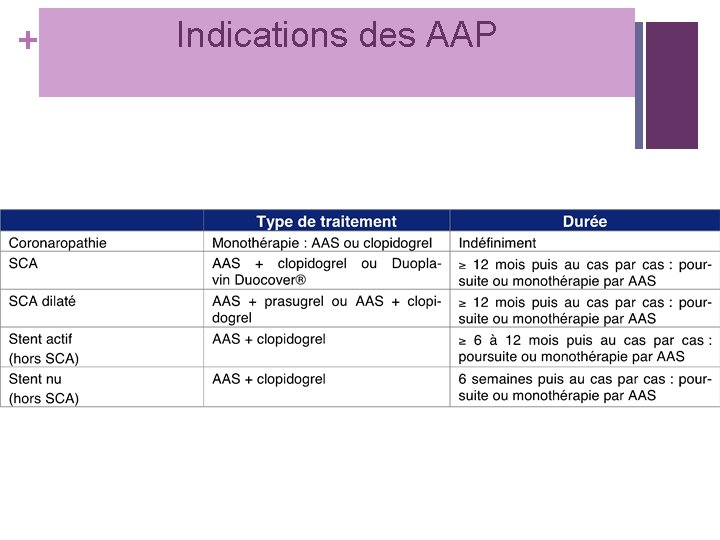 +

Indications des AAP

| | Type de traitement | Durée |
|---|---|---|
| Coronaropathie | Monothérapie : AAS ou clopidogrel | Indéfiniment |
| SCA | AAS + clopidogrel ou Duoplavin Duocover® | ≥ 12 mois puis au cas par cas : poursuite ou monothérapie par AAS |
| SCA dilaté | AAS + prasugrel ou AAS + clopidogrel | ≥ 12 mois puis au cas par cas : poursuite ou monothérapie par AAS |
| Stent actif (hors SCA) | AAS + clopidogrel | ≥ 6 à 12 mois puis au cas par cas : poursuite ou monothérapie par AAS |
| Stent nu (hors SCA) | AAS + clopidogrel | 6 semaines puis au cas par cas : poursuite ou monothérapie par AAS |